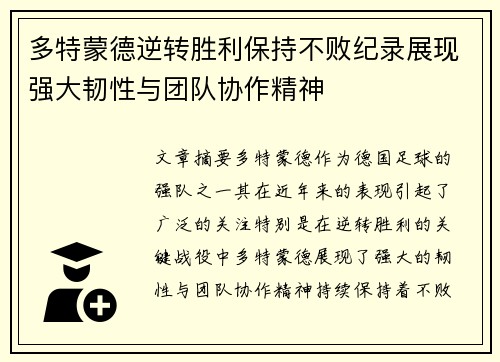 多特蒙德逆转胜利保持不败纪录展现强大韧性与团队协作精神

文章摘要多特蒙德作为德国足球的强队之一其在近年来的表现引起了广泛的关注特别是在逆转胜利的关键战役中多特蒙德展现了强大的韧性与团队协作精神持续保持着不败